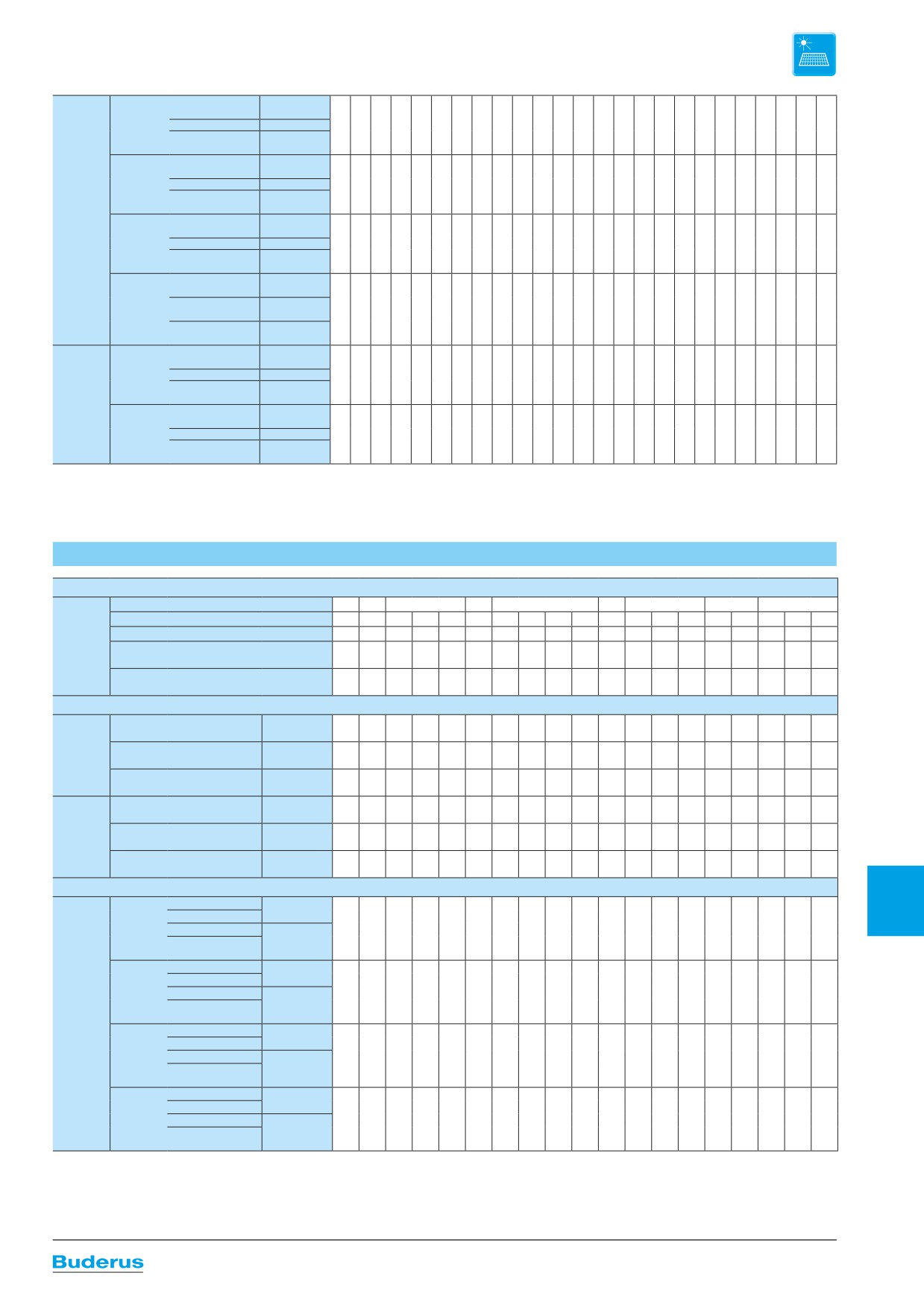 Buderus